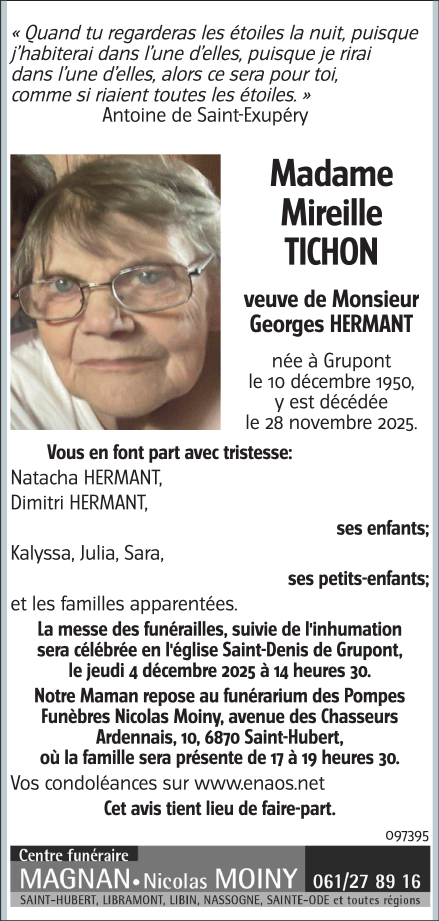 « Quand tu regarderas les étoiles la nuit, puisque j'habiterai dans l'une d'elles, puisque je rirai dans l'une d'elles, alors ce sera pour toi, comme si riaient toutes les étoiles. »
Antoine de Saint-Exupéry

Madame
Mireille
TICHON

veuve de Monsieur
Georges HERMANT

née à Grupont
le 10 décembre 1950,
y est décédée
le 28 novembre 2025.

Vous en font part avec tristesse:
Natacha HERMANT,
Dimitri HERMANT,
ses enfants;
Kalyssa, Julia, Sara,
ses petits-enfants;
et les familles apparentées.

La messe des funérailles, suivie de l'inhumation sera célébrée en l'église Saint-Denis de Grupont, le jeudi 4 décembre 2025 à 14 heures 30.

Notre Maman repose au funérarium des Pompes Funèbres Nicolas Moiny, avenue des Chasseurs Ardennais, 10, 6870 Saint-Hubert, où la famille sera présente de 17 à 19 heures 30.

Vos condoléances sur www.enaos.net

Cet avis tient lieu de faire-part.

097395

Centre funéraire
MAGNAN • Nicolas MOINY 061/27 89 16
SAINT-HUBERT, LIBRAMONT, LIBIN, NASSOGNE, SAINTE-ODE et toutes régions